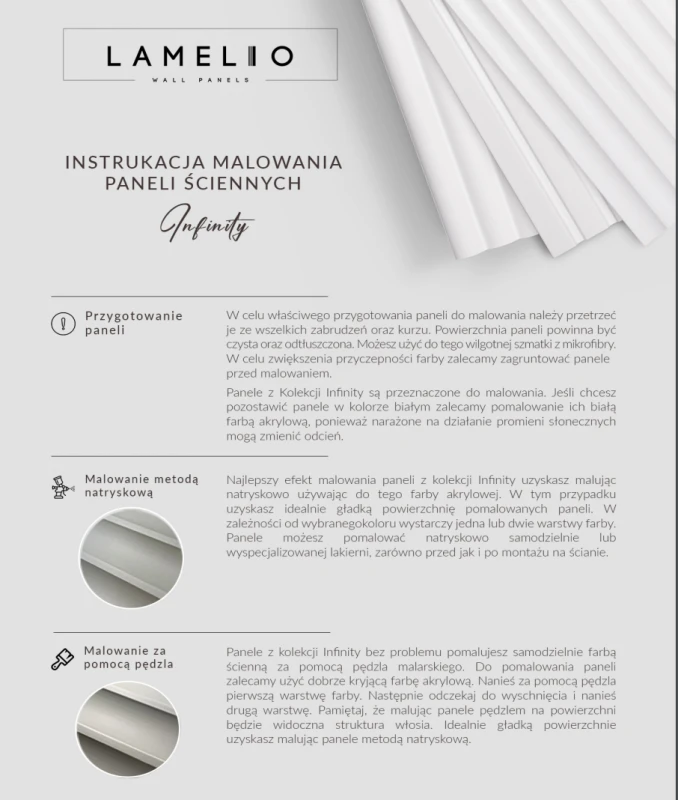 LAMELIO
WALL PANELS

INSTRUKACJA MALOWANIA
PANELI ŚCIENNYCH

Infinity

Przygotowanie
paneli

W celu właściwego przygotowania paneli do malowania należy przetrzeć je ze wszelkich zabrudzeń oraz kurzu. Powierzchnia paneli powinna być czysta oraz odtłuszczona. Możesz użyć do tego wilgotnej szmatki z mikrofibry. W celu zwiększenia przyczepności farby zalecamy zagruntować panele przed malowaniem.

Panele z Kolekcji Infinity są przeznaczone do malowania. Jeśli chcesz pozostawić panele w kolorze białym zalecamy pomalowanie ich białą farbą akrylową, ponieważ narażone na działanie promieni słonecznych mogą zmienić odcień.

Malowanie metodą
natryskową

Najlepszy efekt malowania paneli z kolekcji Infinity uzyskasz malując natryskowo używając do tego farby akrylowej. W tym przypadku uzyskasz idealnie gładką powierzchnię pomalowanych paneli. W zależności od wybranegokoloru wystarczy jedna lub dwie warstwy farby. Panele możesz pomalować natryskowo samodzielnie lub wyspecjalizowanej lakierni, zarówno przed jak i po montażu na ścianie.

Malowanie za
pomocą pędzla

Panele z kolekcji Infinity bez problemu pomalujesz samodzielnie farbą ścienną za pomocą pędzla malarskiego. Do pomalowania paneli zalecamy użyć dobrze kryjącą farbę akrylową. Nanieś za pomocą pędzla pierwszą warstwę farby. Następnie odczekaj do wyschnięcia i nanieś drugą warstwę. Pamiętaj, że malując panele pędzlem na powierzchni będzie widoczna struktura włosia. Idealnie gładką powierzchnie uzyskasz malując panele metodą natryskową.